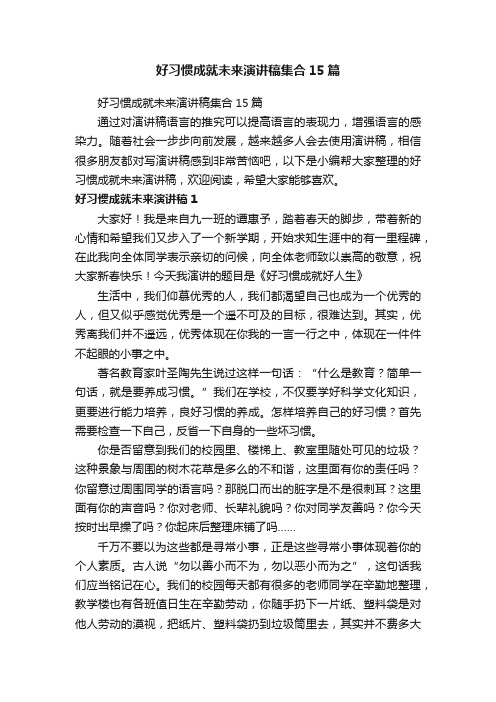 好习惯成就未来演讲稿集合15篇

好习惯成就未来演讲稿集合15篇

通过对演讲稿语言的推究可以提高语言的表现力，增强语言的感染力。随着社会一步步向前发展，越来越多人会去使用演讲稿，相信很多朋友都对写演讲稿感到非常苦恼吧，以下是小编帮大家整理的好习惯成就未来演讲稿，欢迎阅读，希望大家能够喜欢。

好习惯成就未来演讲稿1

大家好！我是来自九一班的谭惠予，踏着春天的脚步，带着新的心情和希望我们又步入了一个新学期，开始求知生涯中的有一里程碑，在此我向全体同学表示亲切的问候，向全体老师致以崇高的敬意，祝大家新春快乐！今天我演讲的题目是《好习惯成就好人生》

生活中，我们仰慕优秀的人，我们都渴望自己也成为一个优秀的人，但又似乎感觉优秀是一个遥不可及的目标，很难达到。其实，优秀离我们并不遥远，优秀体现在你我的一言一行之中，体现在一件件不起眼的小事之中。

著名教育家叶圣陶先生说过这样一句话：“什么是教育？简单一句话，就是要养成习惯。”我们在学校，不仅要学好科学文化知识，更要进行能力培养，良好习惯的养成。怎样培养自己的好习惯？首先需要检查一下自己，反省一下自身的一些坏习惯。

你是否留意到我们的校园里、楼梯上、教室里随处可见的垃圾？这种景象与周围的树木花草是多么的不和谐，这里面有你的责任吗？你留意过周围同学的语言吗？那脱口而出的脏字是不是很刺耳？这里面有你的声音吗？你对老师、长辈礼貌吗？你对同学友善吗？你今天按时出早操了吗？你起床后整理床铺了吗……

千万不要以为这些都是寻常小事，正是这些寻常小事体现着你的个人素质。古人说“勿以善小而不为，勿以恶小而为之”，这句话我们应当铭记在心。我们的校园每天都有很多的老师同学在辛勤地整理，教学楼也有各班值日生在辛勤劳动，你随手扔下一片纸、塑料袋是对他人劳动的漠视，把纸片、塑料袋扔到垃圾筒里去，其实并不费多大